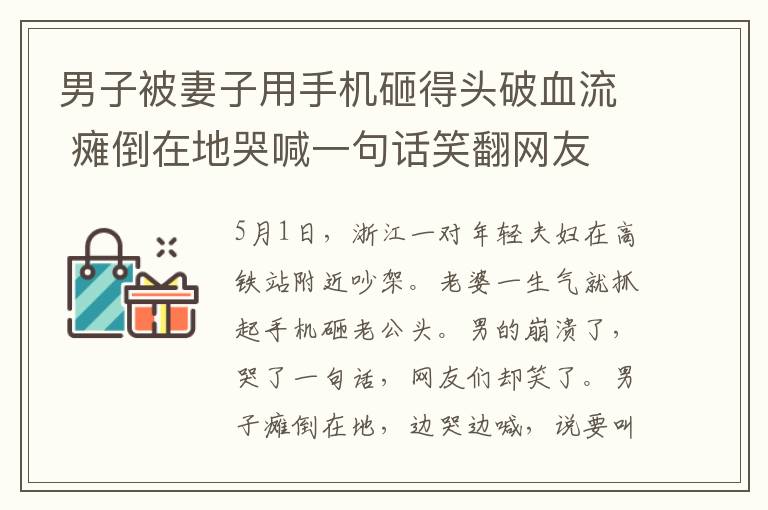 男子被妻子用手机砸得头破血流 瘫倒在地哭喊一句话笑翻网友

5月1日，浙江一对年轻夫妇在高铁站附近吵架。老婆一生气就抓起手机砸老公头。男的崩溃了，哭了一句话，网友们却笑了。男子瘫倒在地，边哭边喊，说要叫